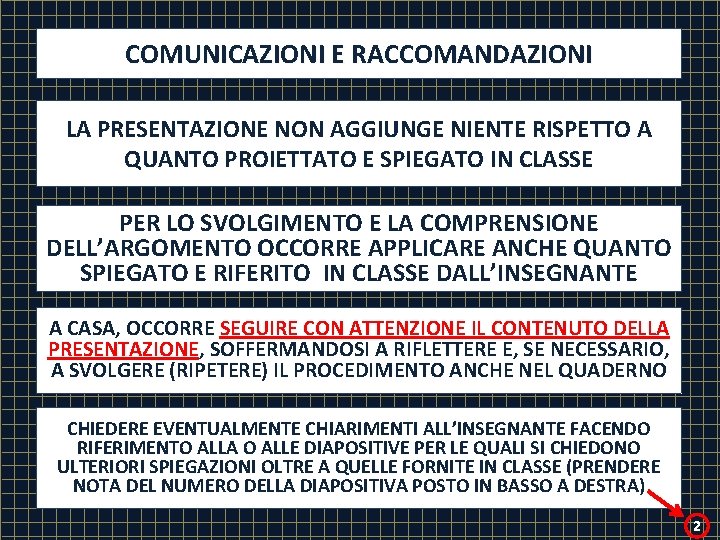 COMUNICAZIONI E RACCOMANDAZIONI

LA PRESENTAZIONE NON AGGIUNGE NIENTE RISPETTO A QUANTO PROIETTATO E SPIEGATO IN CLASSE

PER LO SVOLGIMENTO E LA COMPRENSIONE DELL'ARGOMENTO OCCORRE APPLICARE ANCHE QUANTO SPIEGATO E RIFERITO IN CLASSE DALL'INSEGNANTE

A CASA, OCCORRE SEGUIRE CON ATTENZIONE IL CONTENUTO DELLA PRESENTAZIONE, SOFFERMANDOSI A RIFLETTERE E, SE NECESSARIO, A SVOLGERE (RIPETERE) IL PROCEDIMENTO ANCHE NEL QUADERNO

CHIEDERE EVENTUALMENTE CHIARIMENTI ALL'INSEGNANTE FACENDO RIFERIMENTO ALLA O ALLE DIAPOSITIVE PER LE QUALI SI CHIEDONO ULTERIORI SPIEGAZIONI OLTRE A QUELLE FORNITE IN CLASSE (PRENDERE NOTA DEL NUMERO DELLA DIAPOSITIVA POSTO IN BASSO A DESTRA)

2